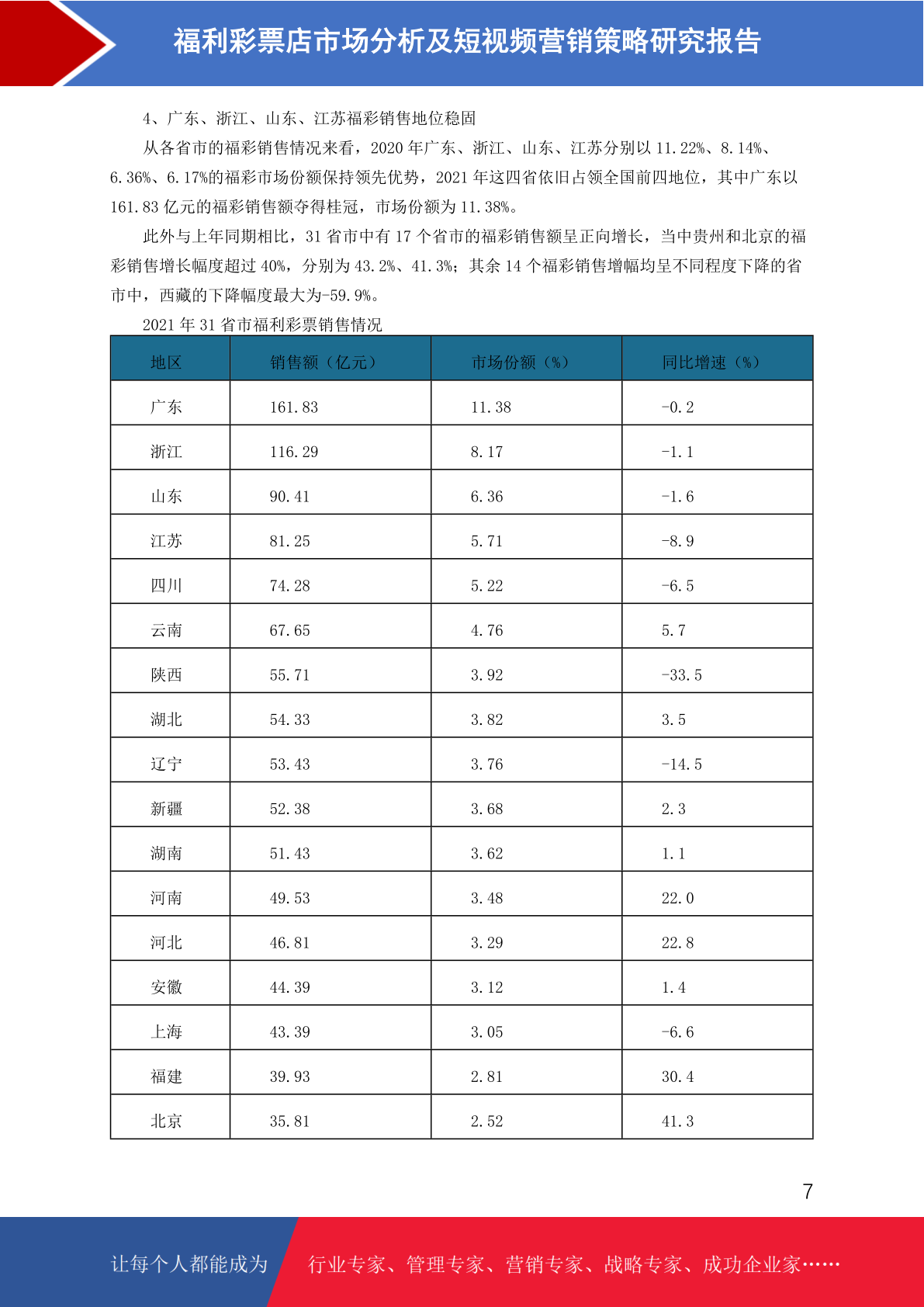 福利彩票店市场分析及短视频营销策略研究报告

4、广东、浙江、山东、江苏福彩销售地位稳固

从各省市的福彩销售情况来看，2020 年广东、浙江、山东、江苏分别以 11.22%、8.14%、6.36%、6.17%的福彩市场份额保持领先优势，2021 年这四省依旧占领全国前四地位，其中广东以 161.83 亿元的福彩销售额夺得桂冠，市场份额为 11.38%。

此外与上年同期相比，31 省市中有 17 个省市的福彩销售额呈正向增长，当中贵州和北京的福彩销售增长幅度超过 40%，分别为 43.2%、41.3%；其余 14 个福彩销售增幅均呈不同程度下降的省市中，西藏的下降幅度最大为-59.9%。

2021 年 31 省市福利彩票销售情况

| 地区 | 销售额（亿元） | 市场份额（%） | 同比增速（%） |
|---|---|---|---|
| 广东 | 161.83 | 11.38 | -0.2 |
| 浙江 | 116.29 | 8.17 | -1.1 |
| 山东 | 90.41 | 6.36 | -1.6 |
| 江苏 | 81.25 | 5.71 | -8.9 |
| 四川 | 74.28 | 5.22 | -6.5 |
| 云南 | 67.65 | 4.76 | 5.7 |
| 陕西 | 55.71 | 3.92 | -33.5 |
| 湖北 | 54.33 | 3.82 | 3.5 |
| 辽宁 | 53.43 | 3.76 | -14.5 |
| 新疆 | 52.38 | 3.68 | 2.3 |
| 湖南 | 51.43 | 3.62 | 1.1 |
| 河南 | 49.53 | 3.48 | 22.0 |
| 河北 | 46.81 | 3.29 | 22.8 |
| 安徽 | 44.39 | 3.12 | 1.4 |
| 上海 | 43.39 | 3.05 | -6.6 |
| 福建 | 39.93 | 2.81 | 30.4 |
| 北京 | 35.81 | 2.52 | 41.3 |

7

让每个人都能成为 行业专家、管理专家、营销专家、战略专家、成功企业家……